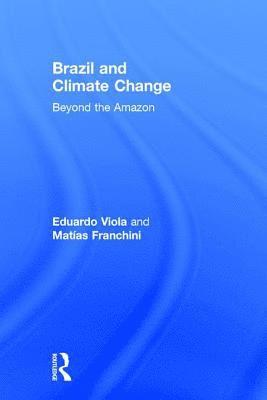 Brazil and Climate Change

Beyond the Amazon

Eduardo Viola and Matías Franchini

ROUTLEDGE